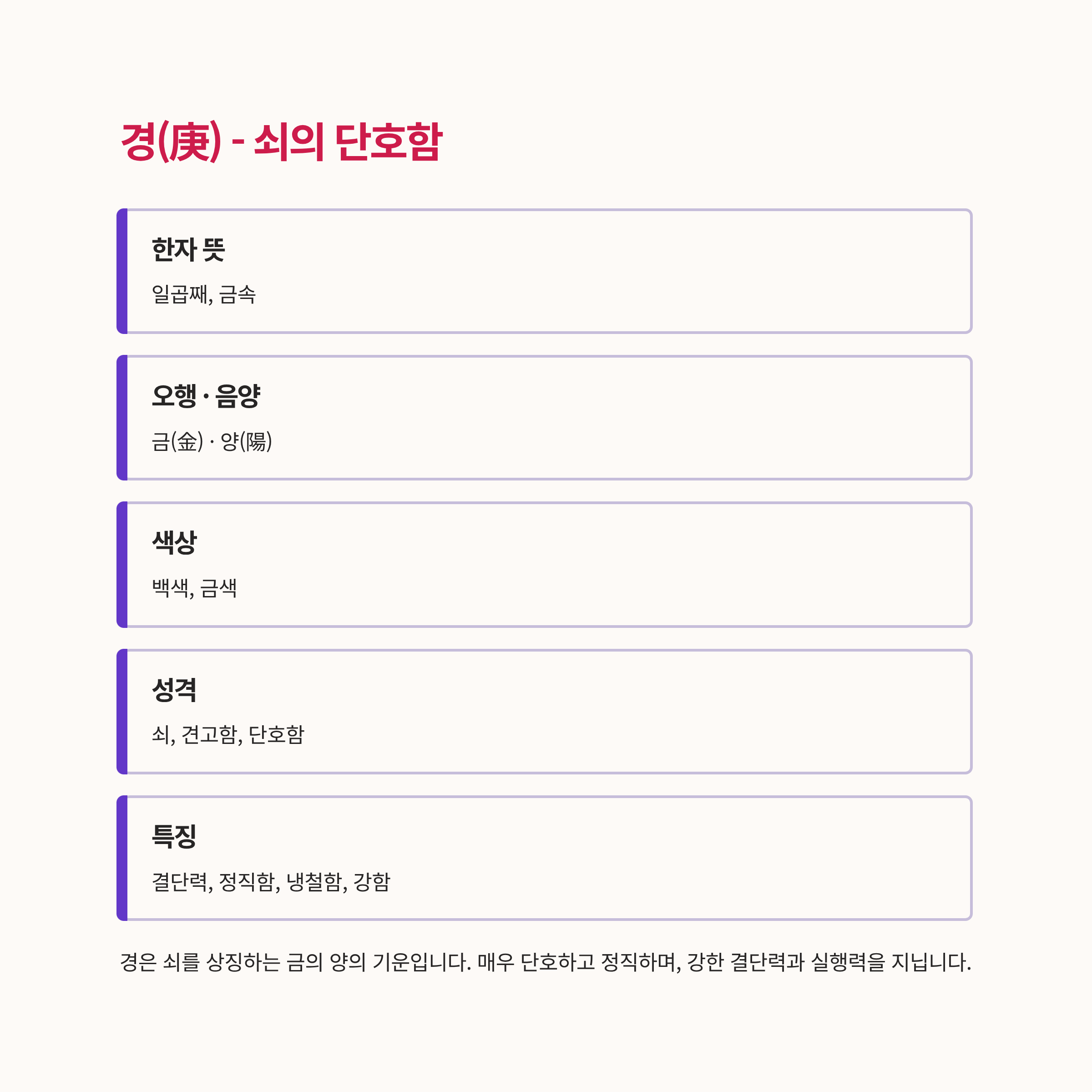 경(庚) - 쇠의 단호함

한자 뜻

일곱째, 금속

오행 · 음양

금(金) · 양(陽)

색상

백색, 금색

성격

쇠, 견고함, 단호함

특징

결단력, 정직함, 냉철함, 강함

경은 쇠를 상징하는 금의 양의 기운입니다. 매우 단호하고 정직하며, 강한 결단력과 실행력을 지닙니다.